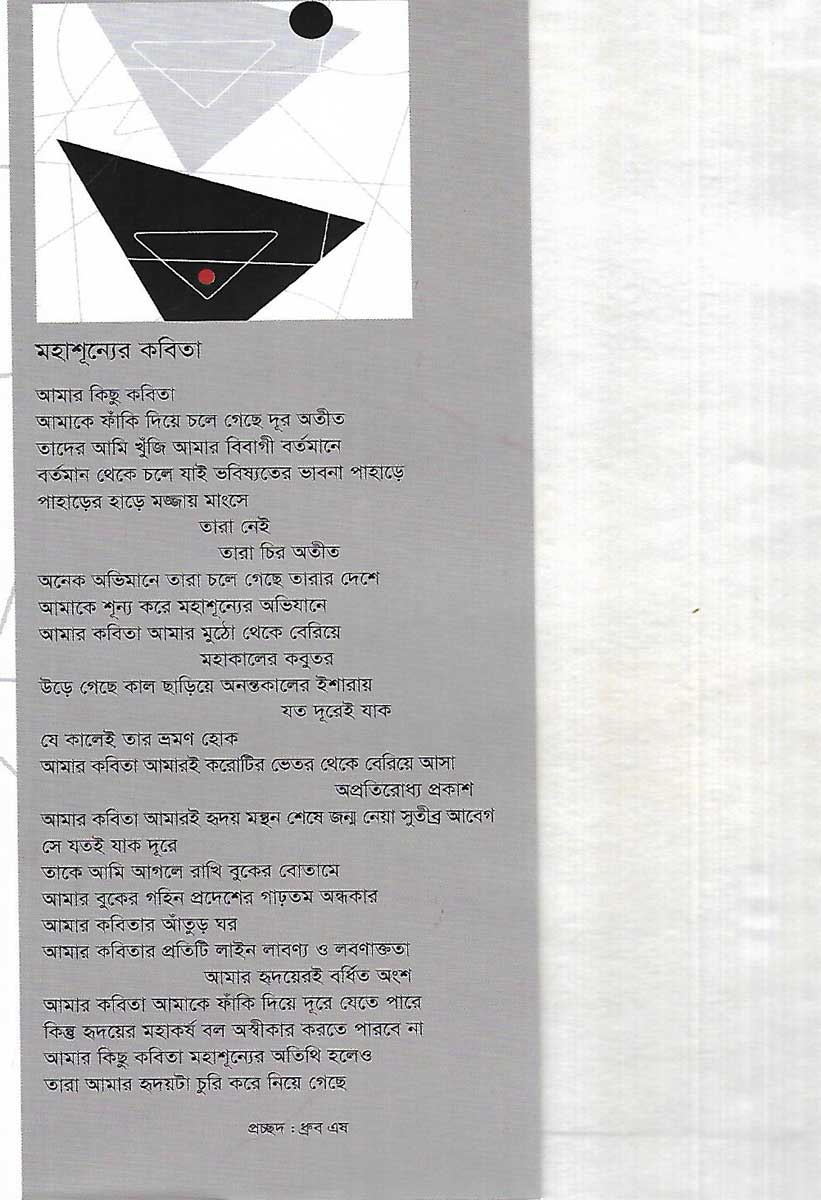 মহাশূন্যের কবিতা

আমার কিছু কবিতা
আমাকে ফাঁকি দিয়ে চলে গেছে দূর অতীত
তাদের আমি খুঁজি আমার বিবাগী বর্তমানে
বর্তমান থেকে চলে যাই ভবিষ্যতের ভাবনা পাহাড়ে
পাহাড়ের হাড়ে মজ্জায় মাংসে
তারা নেই
তারা চির অতীত
অনেক অভিমানে তারা চলে গেছে তারার দেশে
আমাকে শূন্য করে মহাশূন্যের অভিযানে
আমার কবিতা আমার মুঠো থেকে বেরিয়ে
মহাকালের কবুতর
উড়ে গেছে কাল ছাড়িয়ে অনন্তকালের ইশারায়
যত দূরেই যাক
যে কালেই তার ভ্রমণ হোক
আমার কবিতা আমারই করোটির ভেতর থেকে বেরিয়ে আসা
অপ্রতিরোধ্য প্রকাশ
আমার কবিতা আমারই হৃদয় মন্থন শেষে জন্ম নেয়া সুতীব্র আবেগ
সে যতই যাক দূরে
তাকে আমি আগলে রাখি বুকের বোতামে
আমার বুকের গহিন প্রদেশের গাঢ়তম অন্ধকার
আমার কবিতার আঁতুড় ঘর
আমার কবিতার প্রতিটি লাইন লাবণ্য ও লবণাক্ততা
আমার হৃদয়েরই বর্ধিত অংশ
আমার কবিতা আমাকে ফাঁকি দিয়ে দূরে যেতে পারে
কিন্তু হৃদয়ের মহাকর্ষ বল অস্বীকার করতে পারবে না
আমার কিছু কবিতা মহাশূন্যের অতিথি হলেও
তারা আমার হৃদয়টা চুরি করে নিয়ে গেছে

প্রচ্ছদ : ধ্রুব এষ